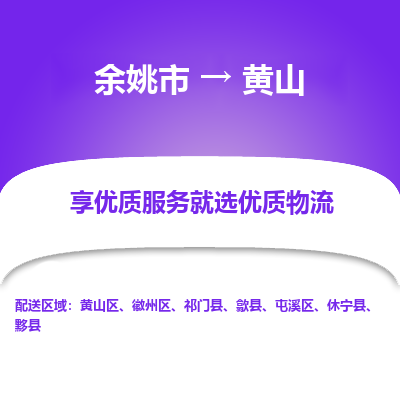 余姚市 → 黄山

享优质服务就选优质物流

配送区域：黄山区、徽州区、祁门县、歙县、屯溪区、休宁县、黟县